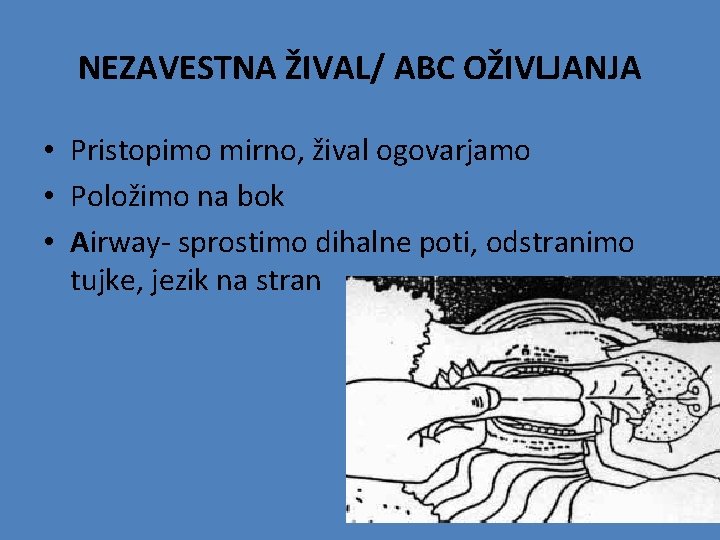 NEZAVESTNA ŽIVAL/ ABC OŽIVLJANJA

• Pristopimo mirno, žival ogovarjamo
• Položimo na bok
• Airway- sprostimo dihalne poti, odstranimo tujke, jezik na stran